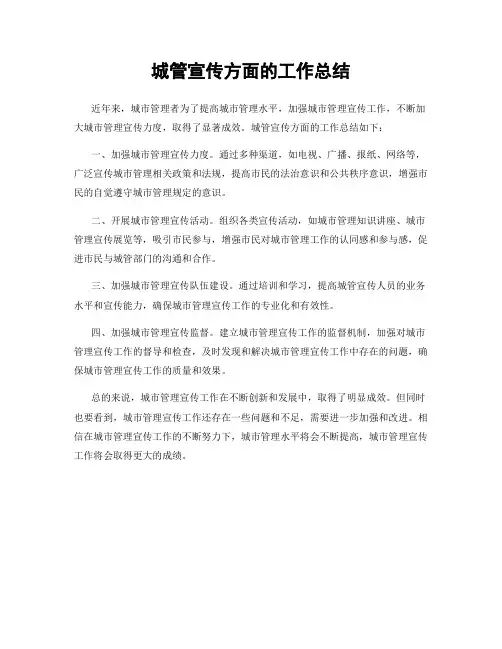 城管宣传方面的工作总结

近年来，城市管理者为了提高城市管理水平，加强城市管理宣传工作，不断加大城市管理宣传力度，取得了显著成效。城管宣传方面的工作总结如下：

一、加强城市管理宣传力度。通过多种渠道，如电视、广播、报纸、网络等，广泛宣传城市管理相关政策和法规，提高市民的法治意识和公共秩序意识，增强市民的自觉遵守城市管理规定的意识。

二、开展城市管理宣传活动。组织各类宣传活动，如城市管理知识讲座、城市管理宣传展览等，吸引市民参与，增强市民对城市管理工作的认同感和参与感，促进市民与城管部门的沟通和合作。

三、加强城市管理宣传队伍建设。通过培训和学习，提高城管宣传人员的业务水平和宣传能力，确保城市管理宣传工作的专业化和有效性。

四、加强城市管理宣传监督。建立城市管理宣传工作的监督机制，加强对城市管理宣传工作的督导和检查，及时发现和解决城市管理宣传工作中存在的问题，确保城市管理宣传工作的质量和效果。

总的来说，城市管理宣传工作在不断创新和发展中，取得了明显成效。但同时也要看到，城市管理宣传工作还存在一些问题和不足，需要进一步加强和改进。相信在城市管理宣传工作的不断努力下，城市管理水平将会不断提高，城市管理宣传工作将会取得更大的成绩。